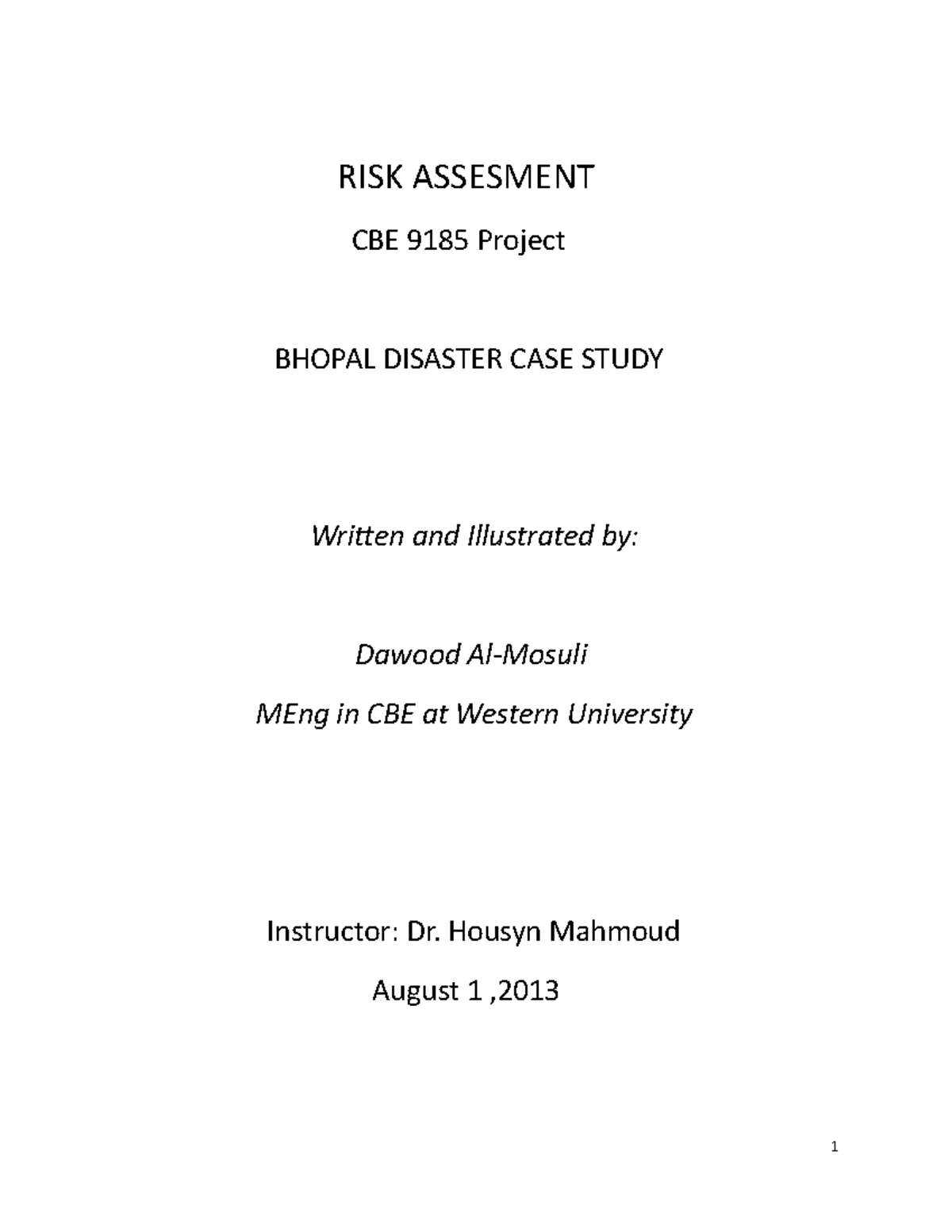 RISK ASSESMENT

CBE 9185 Project

BHOPAL DISASTER CASE STUDY

Written and Illustrated by:

Dawood Al-Mosuli

MEng in CBE at Western University

Instructor: Dr. Housyn Mahmoud

August 1 ,2013

1